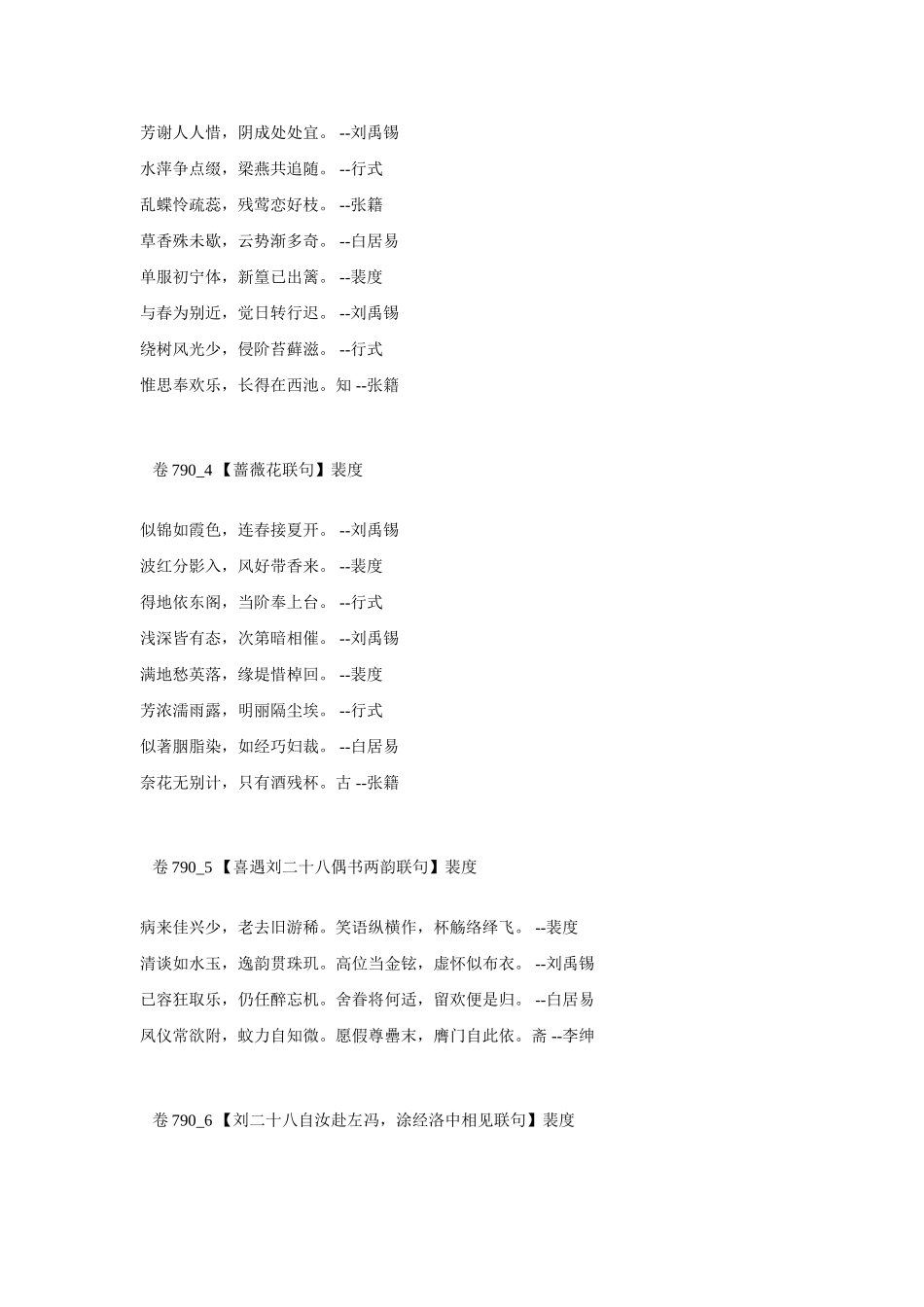 芳谢人人惜，阴成处处宜。 --刘禹锡

水萍争点缀，梁燕共追随。 --行式

乱蝶怜疏蕊，残莺恋好枝。 --张籍

草香殊未歇，云势渐多奇。 --白居易

单服初宁体，新篁已出篱。 --裴度

与春为别近，觉日转行迟。 --刘禹锡

绕树风光少，侵阶苔藓滋。 --行式

惟思奉欢乐，长得在西池。知 --张籍

卷 790_4 【蔷薇花联句】裴度

似锦如霞色，连春接夏开。 --刘禹锡

波红分影入，风好带香来。 --裴度

得地依东阁，当阶奉上台。 --行式

浅深皆有态，次第暗相催。 --刘禹锡

满地愁英落，缘堤惜棹回。 --裴度

芳浓濡雨露，明丽隔尘埃。 --行式

似著胭脂染，如经巧妇裁。 --白居易

奈花无别计，只有酒残杯。古 --张籍

卷 790_5 【喜遇刘二十八偶书两韵联句】裴度

病来佳兴少，老去旧游稀。笑语纵横作，杯觞络绎飞。 --裴度

清谈如水玉，逸韵贯珠玑。高位当金铉，虚怀似布衣。 --刘禹锡

已容狂取乐，仍任醉忘机。舍眷将何适，留欢便是归。 --白居易

凤仪常欲附，蚊力自知微。愿假尊罍末，膺门自此依。斋 --李绅

卷 790_6 【刘二十八自汝赴左冯，涂经洛中相见联句】裴度